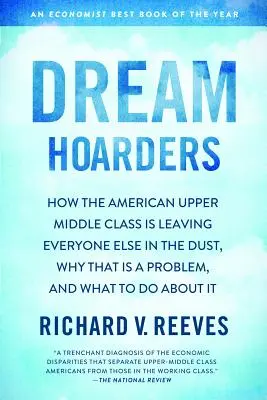 AN ECONOMIST BEST BOOK OF THE YEAR

DREAM HOARDERS

HOW THE AMERICAN UPPER MIDDLE CLASS IS LEAVING EVERYONE ELSE IN THE DUST, WHY THAT IS A PROBLEM, AND WHAT TO DO ABOUT IT

RICHARD V. REEVES

"A TRENCHANT DIAGNOSIS OF THE ECONOMIC DISPARITIES THAT SEPARATE UPPER-MIDDLE CLASS AMERICANS FROM THOSE IN THE WORKING CLASS."
—THE NATIONAL REVIEW